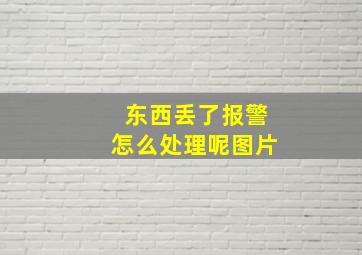 东西丢了报警
怎么处理呢图片